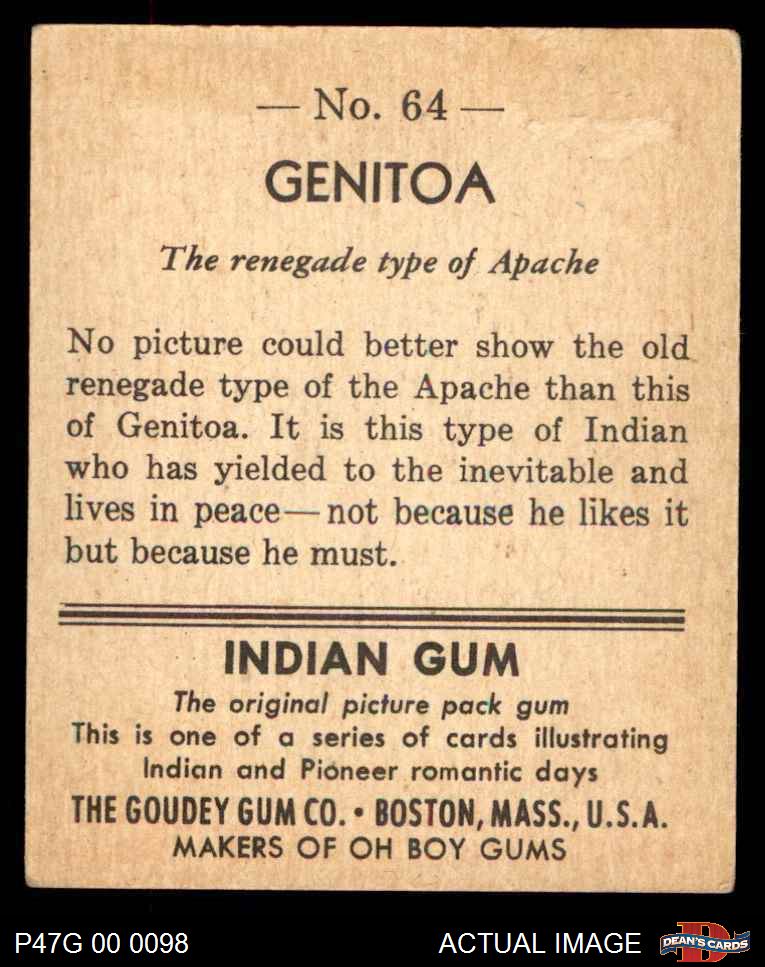 — No. 64 —

GENITOA

The renegade type of Apache

No picture could better show the old renegade type of the Apache than this of Genitoa. It is this type of Indian who has yielded to the inevitable and lives in peace—not because he likes it but because he must.

INDIAN GUM

The original picture pack gum
This is one of a series of cards illustrating
Indian and Pioneer romantic days
THE GOUDEY GUM CO. • BOSTON, MASS., U.S.A.
MAKERS OF OH BOY GUMS

P47G 00 0098

ACTUAL IMAGE

DEAN'S CARDS